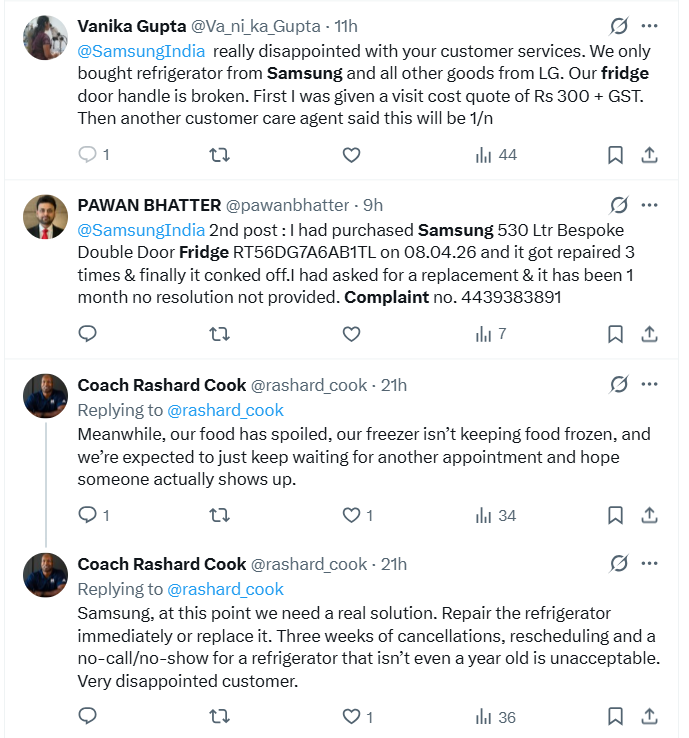 Vanika Gupta @Va_ni_ka_Gupta · 11h

@SamsungIndia really disappointed with your customer services. We only bought refrigerator from Samsung and all other goods from LG. Our fridge door handle is broken. First I was given a visit cost quote of Rs 300 + GST. Then another customer care agent said this will be 1/n

1 44

PAWAN BHATTER @pawanbhatter · 9h

@SamsungIndia 2nd post : I had purchased Samsung 530 Ltr Bespoke Double Door Fridge RT56DG7A6AB1TL on 08.04.26 and it got repaired 3 times & finally it conked off.I had asked for a replacement & it has been 1 month no resolution not provided. Complaint no. 4439383891

7

Coach Rashard Cook @rashard_cook · 21h

Replying to @rashard_cook

Meanwhile, our food has spoiled, our freezer isn't keeping food frozen, and we're expected to just keep waiting for another appointment and hope someone actually shows up.

1 1 34

Coach Rashard Cook @rashard_cook · 21h

Replying to @rashard_cook

Samsung, at this point we need a real solution. Repair the refrigerator immediately or replace it. Three weeks of cancellations, rescheduling and a no-call/no-show for a refrigerator that isn't even a year old is unacceptable. Very disappointed customer.

1 36